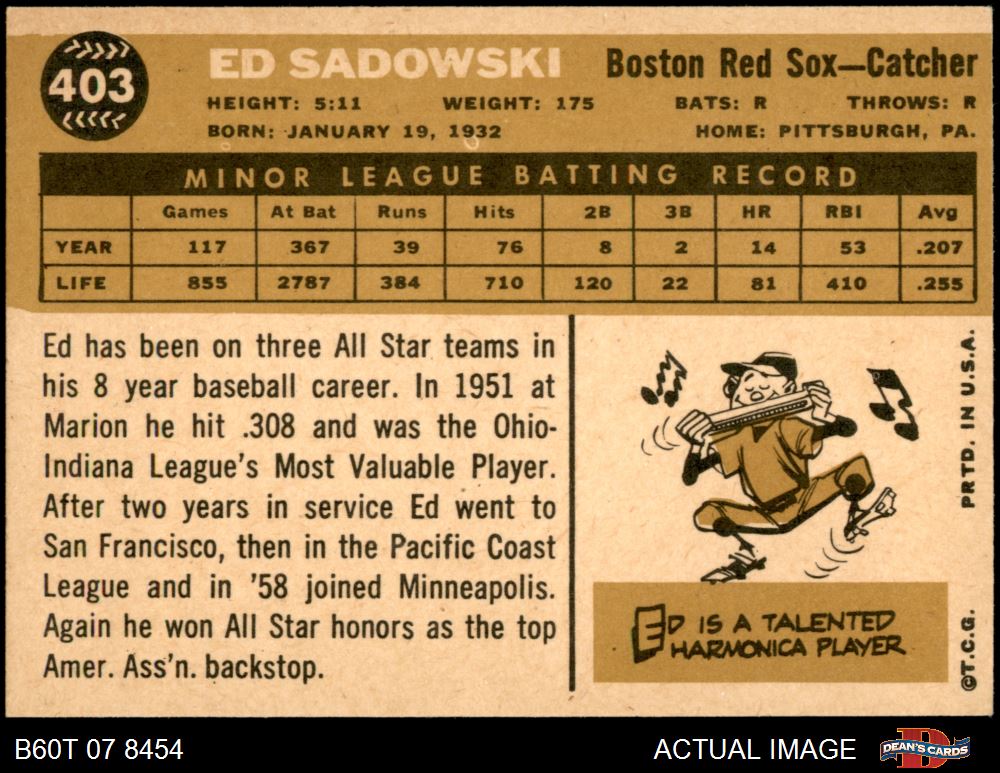 403

ED SADOWSKI

Boston Red Sox—Catcher

HEIGHT: 5:11 WEIGHT: 175 BATS: R THROWS: R

BORN: JANUARY 19, 1932 HOME: PITTSBURGH, PA.

MINOR LEAGUE BATTING RECORD

|  | Games | At Bat | Runs | Hits | 2B | 3B | HR | RBI | Avg |
|---|---|---|---|---|---|---|---|---|---|
| YEAR | 117 | 367 | 39 | 76 | 8 | 2 | 14 | 53 | .207 |
| LIFE | 855 | 2787 | 384 | 710 | 120 | 22 | 81 | 410 | .255 |

Ed has been on three All Star teams in his 8 year baseball career. In 1951 at Marion he hit .308 and was the Ohio-Indiana League's Most Valuable Player. After two years in service Ed went to San Francisco, then in the Pacific Coast League and in '58 joined Minneapolis. Again he won All Star honors as the top Amer. Ass'n. backstop.

ED IS A TALENTED HARMONICA PLAYER

PRTD. IN U.S.A.

©T.C.G.

B60T 07 8454

ACTUAL IMAGE

DEAN'S CARDS